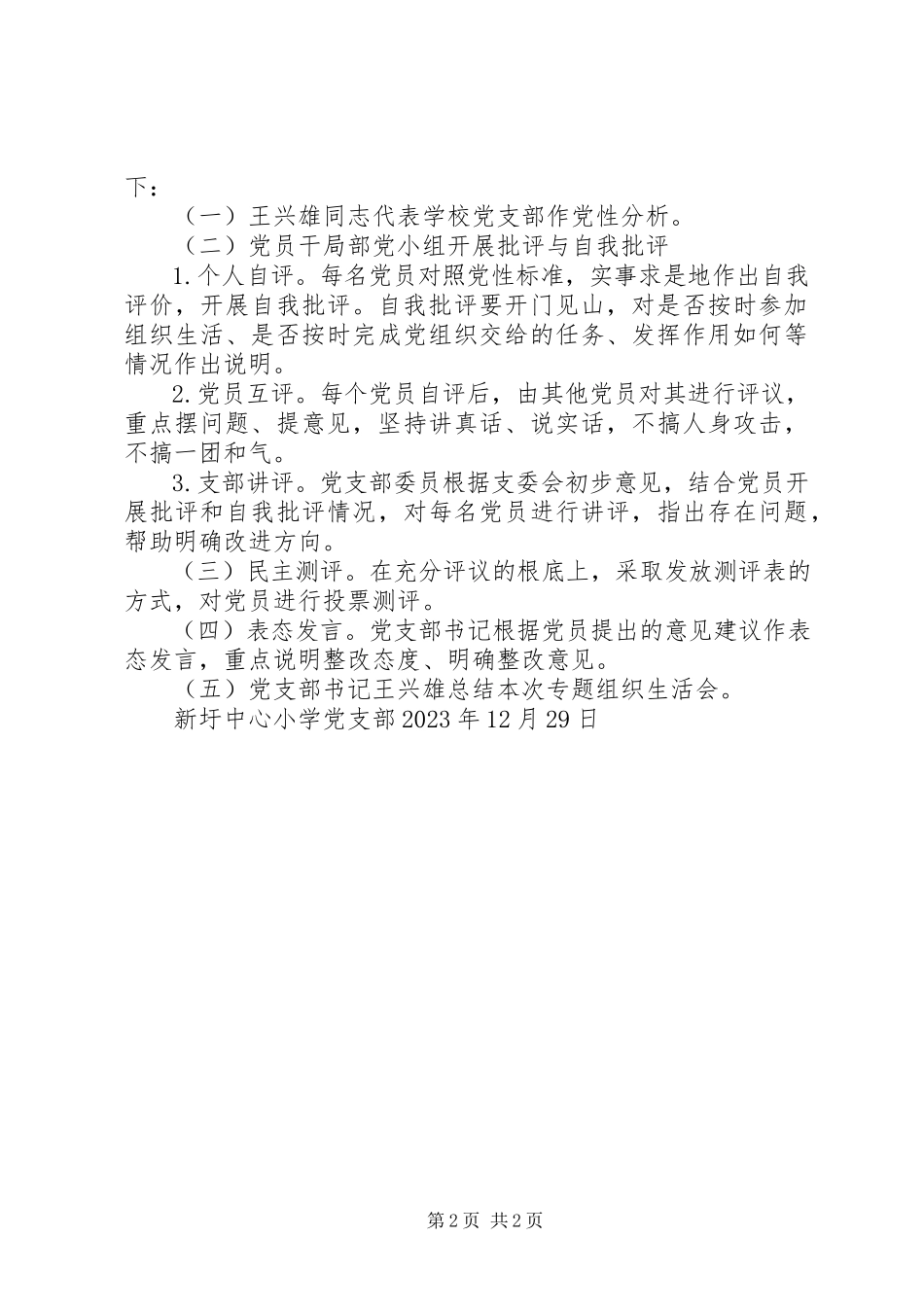 下：

（一）王兴雄同志代表学校党支部作党性分析。

（二）党员干局部党小组开展批评与自我批评

1.个人自评。每名党员对照党性标准，实事求是地作出自我评价，开展自我批评。自我批评要开门见山，对是否按时参加组织生活、是否按时完成党组织交给的任务、发挥作用如何等情况作出说明。

2.党员互评。每个党员自评后，由其他党员对其进行评议，重点摆问题、提意见，坚持讲真话、说实话，不搞人身攻击，不搞一团和气。

3.支部讲评。党支部委员根据支委会初步意见，结合党员开展批评和自我批评情况，对每名党员进行讲评，指出存在问题，帮助明确改进方向。

（三）民主测评。在充分评议的根底上，采取发放测评表的方式，对党员进行投票测评。

（四）表态发言。党支部书记根据党员提出的意见建议作表态发言，重点说明整改态度、明确整改意见。

（五）党支部书记王兴雄总结本次专题组织生活会。

新圩中心小学党支部 2023 年 12 月 29 日

第 2 页 共 2 页